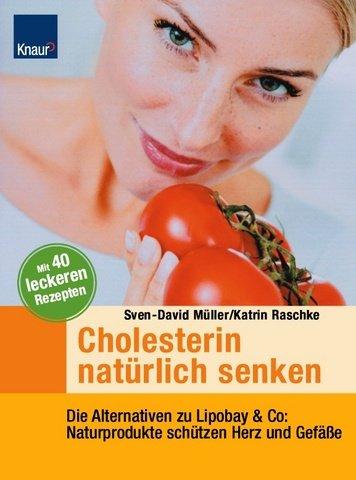 Knaur

Mit 40 leckeren Rezepten

Sven-David Müller/Katrin Raschke

Cholesterin natürlich senken

Die Alternativen zu Lipobay & Co: Naturprodukte schützen Herz und Gefäße